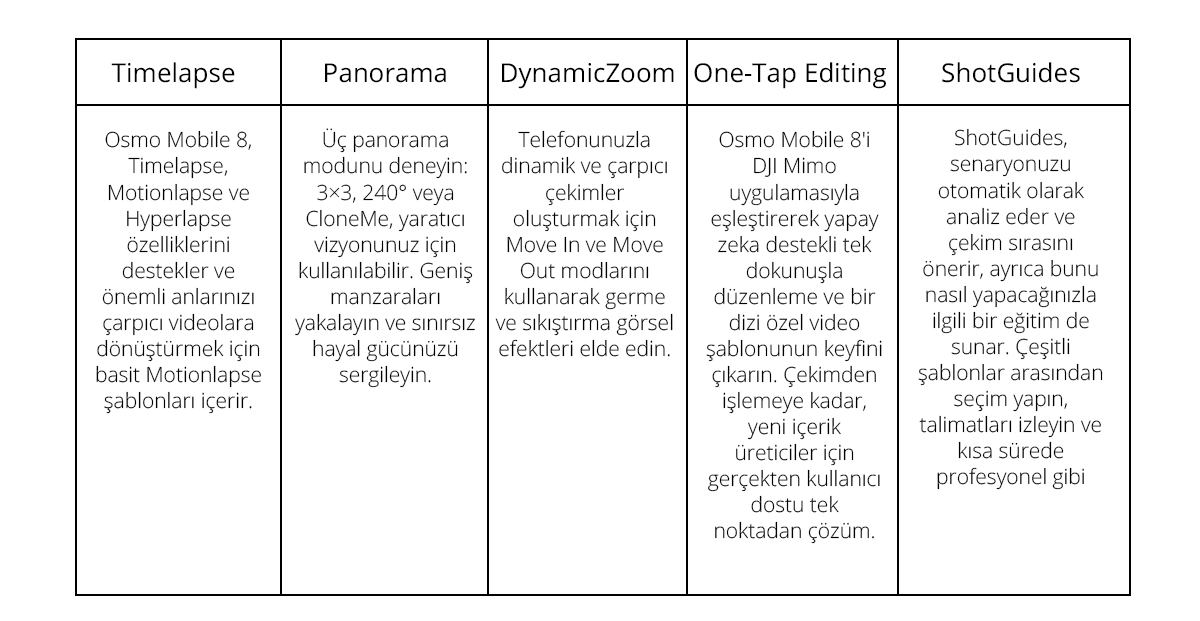 | Timelapse | Panorama | DynamicZoom | One-Tap Editing | ShotGuides |
|---|---|---|---|---|
| Osmo Mobile 8, Timelapse, Motionlapse ve Hyperlapse özelliklerini destekler ve önemli anlarınızı çarpıcı videolara dönüştürmek için basit Motionlapse şablonları içerir. | Üç panorama modunu deneyin: 3×3, 240° veya CloneMe, yaratıcı vizyonunuz için kullanılabilir. Geniş manzaraları yakalayın ve sınırsız hayal gücünüzü sergileyin. | Telefonunuzla dinamik ve çarpıcı çekimler oluşturmak için Move In ve Move Out modlarını kullanarak germe ve sıkıştırma görsel efektleri elde edin. | Osmo Mobile 8'i DJI Mimo uygulamasıyla eşleştirerek yapay zeka destekli tek dokunuşla düzenleme ve bir dizi özel video şablonunun keyfini çıkarın. Çekimden işlemeye kadar, yeni içerik üreticiler için gerçekten kullanıcı dostu tek noktadan çözüm. | ShotGuides, senaryonuzu otomatik olarak analiz eder ve çekim sırasını önerir, ayrıca bunu nasıl yapacağınızla ilgili bir eğitim de sunar. Çeşitli şablonlar arasından seçim yapın, talimatları izleyin ve kısa sürede profesyonel gibi |